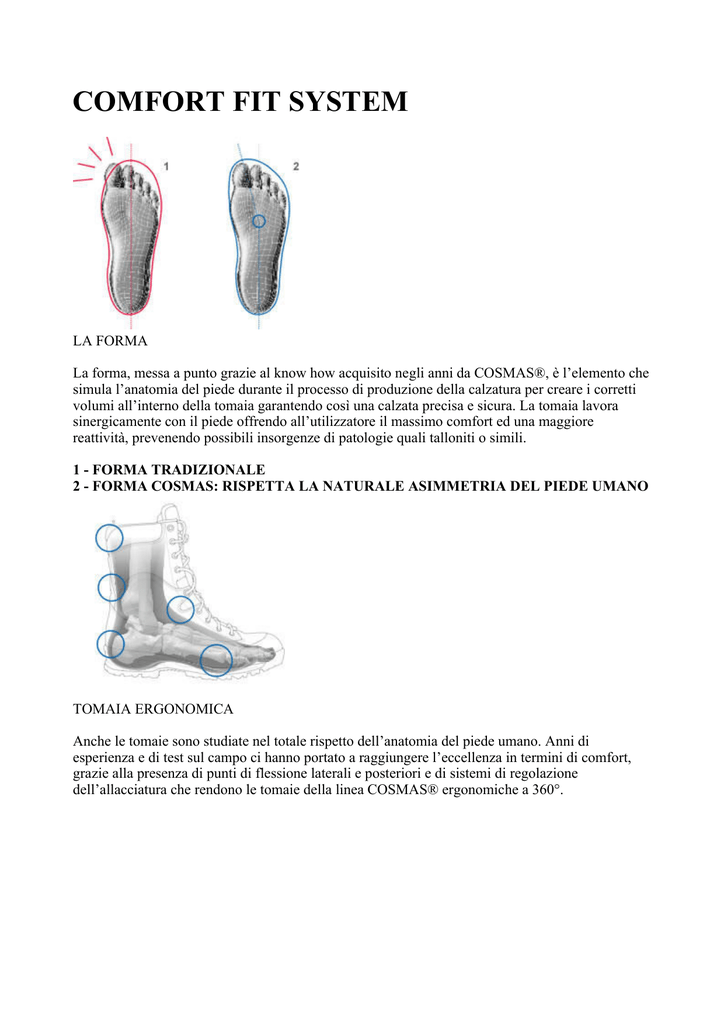 COMFORT FIT SYSTEM

1

2

LA FORMA

La forma, messa a punto grazie al know how acquisito negli anni da COSMAS®, è l'elemento che simula l'anatomia del piede durante il processo di produzione della calzatura per creare i corretti volumi all'interno della tomaia garantendo così una calzata precisa e sicura. La tomaia lavora sinergicamente con il piede offrendo all'utilizzatore il massimo comfort ed una maggiore reattività, prevenendo possibili insorgenze di patologie quali talloniti o simili.

1 - FORMA TRADIZIONALE
2 - FORMA COSMAS: RISPETTA LA NATURALE ASIMMETRIA DEL PIEDE UMANO

TOMAIA ERGONOMICA

Anche le tomaie sono studiate nel totale rispetto dell'anatomia del piede umano. Anni di esperienza e di test sul campo ci hanno portato a raggiungere l'eccellenza in termini di comfort, grazie alla presenza di punti di flessione laterali e posteriori e di sistemi di regolazione dell'allacciatura che rendono le tomaie della linea COSMAS® ergonomiche a 360°.